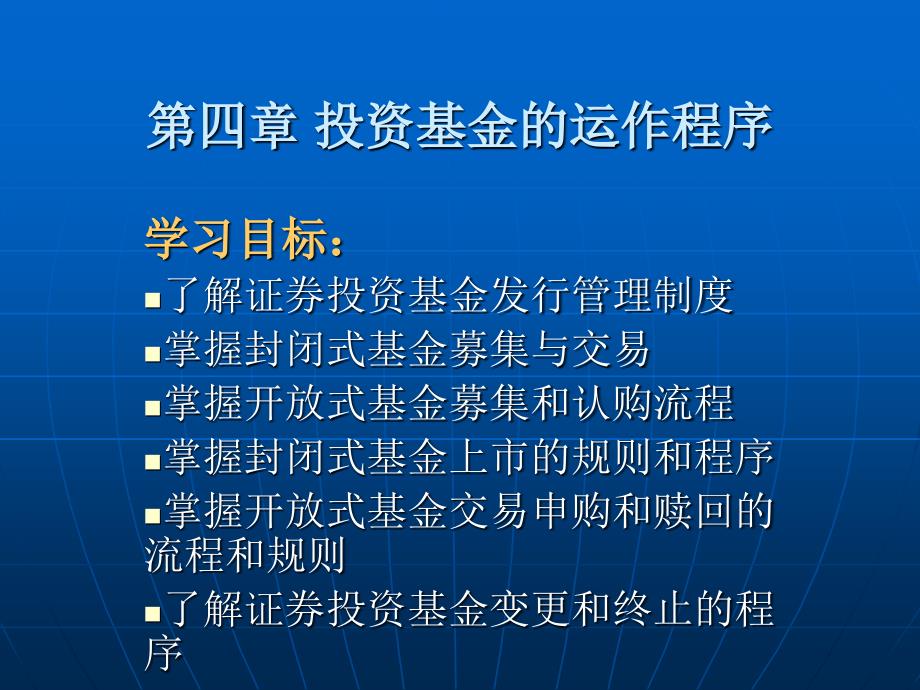 第四章 投资基金的运作程序

学习目标：

▪了解证券投资基金发行管理制度

▪掌握封闭式基金募集与交易

▪掌握开放式基金募集和认购流程

▪掌握封闭式基金上市的规则和程序

▪掌握开放式基金交易申购和赎回的流程和规则

▪了解证券投资基金变更和终止的程序